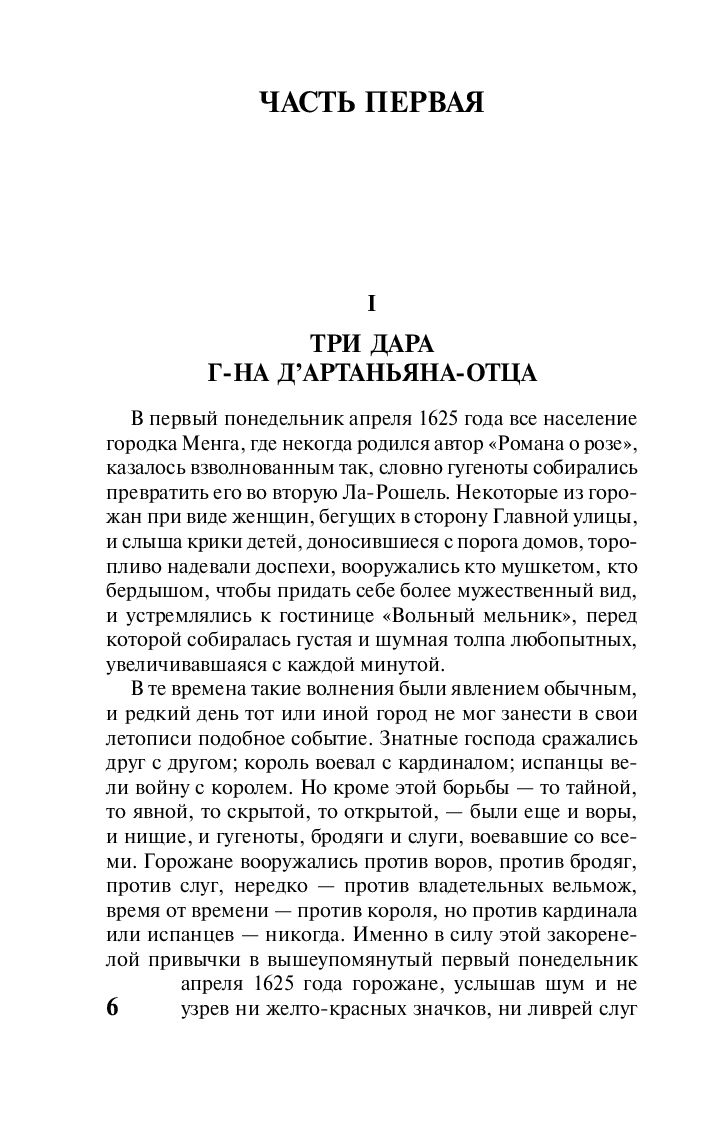 ЧАСТЬ ПЕРВАЯ

I

ТРИ ДАРА
Г-НА Д'АРТАНЬЯНА-ОТЦА

В первый понедельник апреля 1625 года все население городка Менга, где некогда родился автор «Романа о розе», казалось взволнованным так, словно гугеноты собирались превратить его во вторую Ла-Рошель. Некоторые из горожан при виде женщин, бегущих в сторону Главной улицы, и слыша крики детей, доносившиеся с порога домов, торопливо надевали доспехи, вооружались кто мушкетом, кто бердышом, чтобы придать себе более мужественный вид, и устремлялись к гостинице «Вольный мельник», перед которой собиралась густая и шумная толпа любопытных, увеличивавшаяся с каждой минутой.

В те времена такие волнения были явлением обычным, и редкий день тот или иной город не мог занести в свои летописи подобное событие. Знатные господа сражались друг с другом; король воевал с кардиналом; испанцы вели войну с королем. Но кроме этой борьбы — то тайной, то явной, то скрытой, то открытой, — были еще и воры, и нищие, и гугеноты, бродяги и слуги, воевавшие со всеми. Горожане вооружались против воров, против бродяг, против слуг, нередко — против владетельных вельмож, время от времени — против короля, но против кардинала или испанцев — никогда. Именно в силу этой закоренелой привычки в вышеупомянутый первый понедельник апреля 1625 года горожане, услышав шум и не узрев ни желто-красных значков, ни ливрей слуг

6